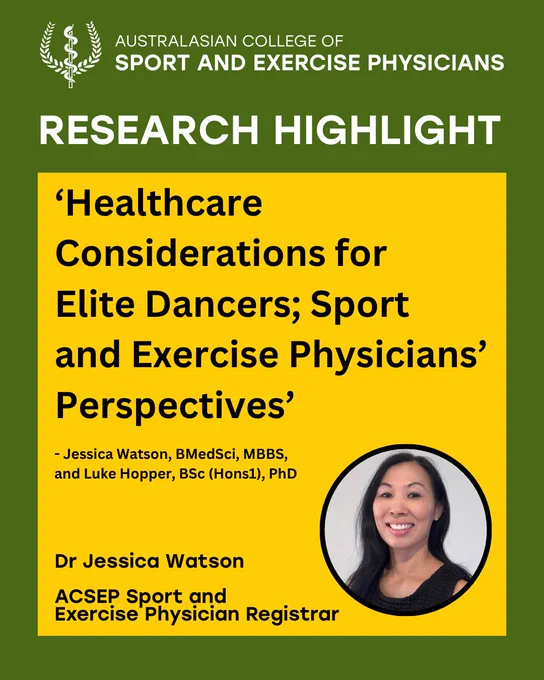 AUSTRALASIAN COLLEGE OF
SPORT AND EXERCISE PHYSICIANS

RESEARCH HIGHLIGHT

'Healthcare Considerations for Elite Dancers; Sport and Exercise Physicians' Perspectives'

- Jessica Watson, BMedSci, MBBS, and Luke Hopper, BSc (Hons1), PhD

Dr Jessica Watson

ACSEP Sport and Exercise Physician Registrar